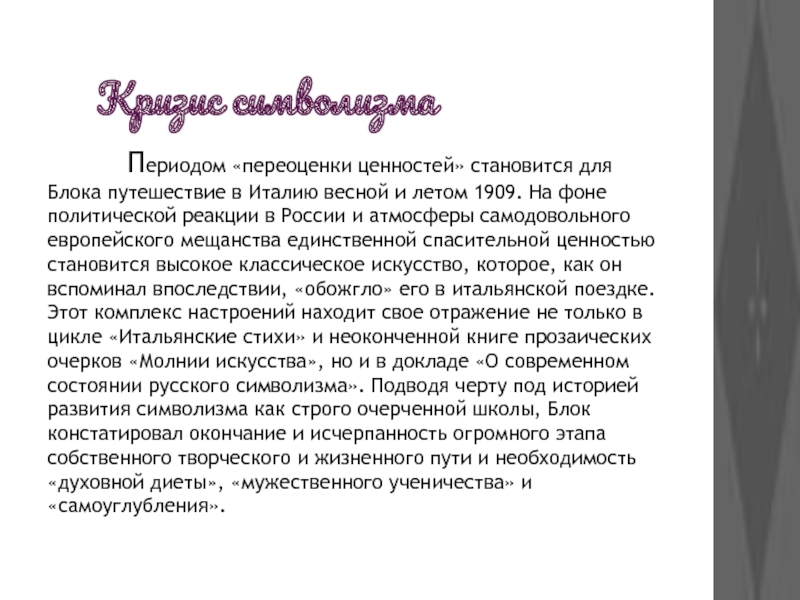 Кризис символизма

Периодом «переоценки ценностей» становится для Блока путешествие в Италию весной и летом 1909. На фоне политической реакции в России и атмосферы самодовольного европейского мещанства единственной спасительной ценностью становится высокое классическое искусство, которое, как он вспоминал впоследствии, «обожгло» его в итальянской поездке. Этот комплекс настроений находит свое отражение не только в цикле «Итальянские стихи» и неоконченной книге прозаических очерков «Молнии искусства», но и в докладе «О современном состоянии русского символизма». Подводя черту под историей развития символизма как строго очерченной школы, Блок констатировал окончание и исчерпанность огромного этапа собственного творческого и жизненного пути и необходимость «духовной диеты», «мужественного ученичества» и «самоуглубления».